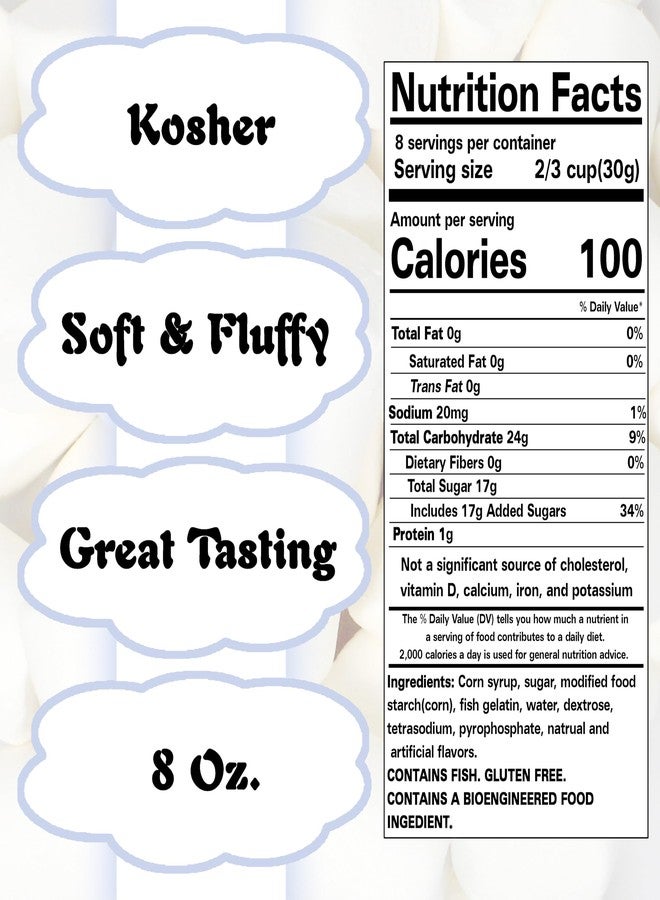 Kosher

Soft & Fluffy

Great Tasting

8 Oz.

Nutrition Facts

8 servings per container
Serving size 2/3 cup(30g)

Amount per serving
Calories 100

| | % Daily Value* |
|---|---|
| Total Fat 0g | 0% |
| Saturated Fat 0g | 0% |
| Trans Fat 0g | |
| Sodium 20mg | 1% |
| Total Carbohydrate 24g | 9% |
| Dietary Fibers 0g | 0% |
| Total Sugar 17g | |
| Includes 17g Added Sugars | 34% |
| Protein 1g | |

Not a significant source of cholesterol, vitamin D, calcium, iron, and potassium

The % Daily Value (DV) tells you how much a nutrient in a serving of food contributes to a daily diet. 2,000 calories a day is used for general nutrition advice.

Ingredients: Corn syrup, sugar, modified food starch(corn), fish gelatin, water, dextrose, tetrasodium, pyrophosphate, natrual and artificial flavors.
CONTAINS FISH. GLUTEN FREE.
CONTAINS A BIOENGINEERED FOOD INGEDIENT.